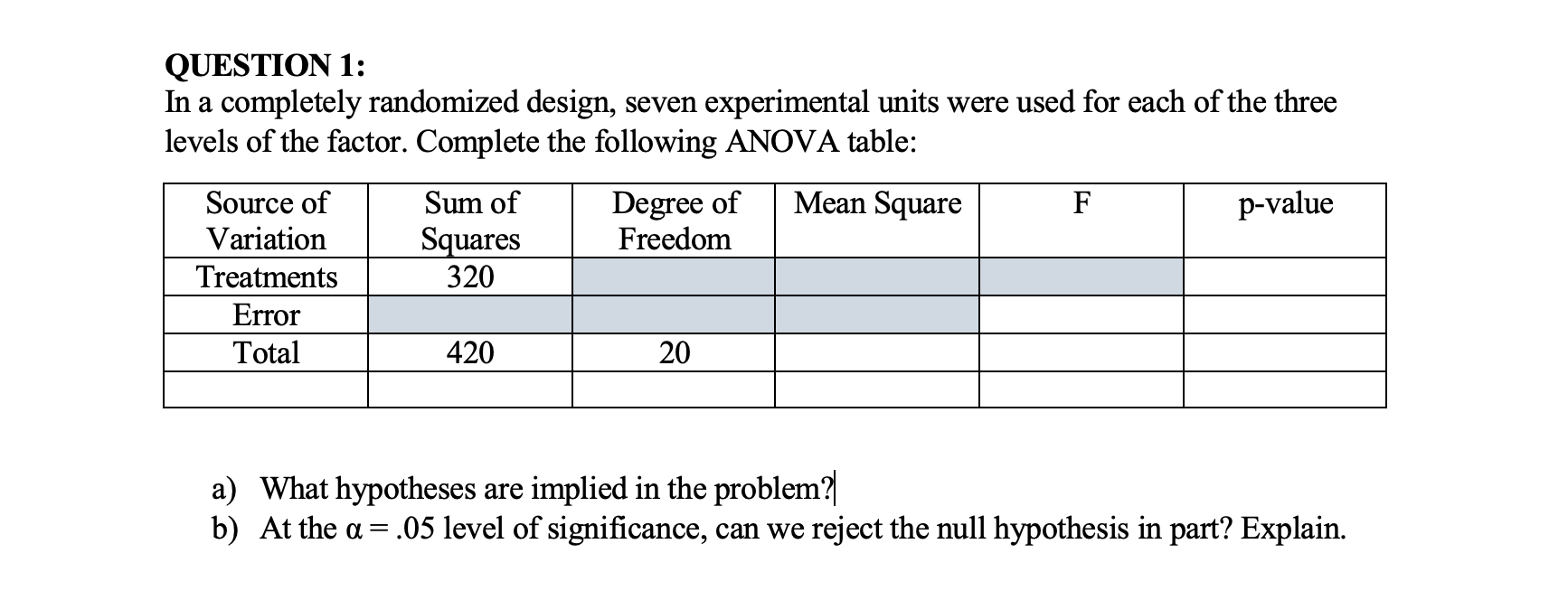 QUESTION 1:
In a completely randomized design, seven experimental units were used for each of the three levels of the factor. Complete the following ANOVA table:

| Source of Variation | Sum of Squares | Degree of Freedom | Mean Square | F | p-value |
|---|---|---|---|---|---|
| Treatments | 320 | | | | |
| Error | | | | | |
| Total | 420 | 20 | | | |
| | | | | | |

a) What hypotheses are implied in the problem?
b) At the $\alpha = .05$ level of significance, can we reject the null hypothesis in part? Explain.